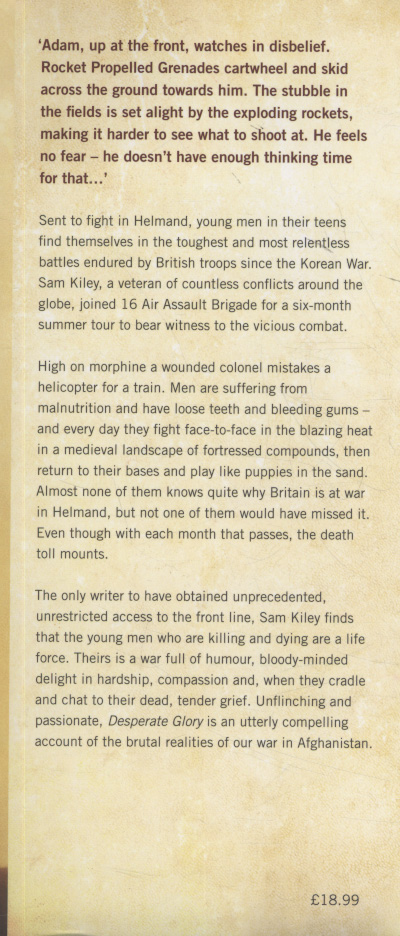 'Adam, up at the front, watches in disbelief. Rocket Propelled Grenades cartwheel and skid across the ground towards him. The stubble in the fields is set alight by the exploding rockets, making it harder to see what to shoot at. He feels no fear – he doesn't have enough thinking time for that...'

Sent to fight in Helmand, young men in their teens find themselves in the toughest and most relentless battles endured by British troops since the Korean War. Sam Kiley, a veteran of countless conflicts around the globe, joined 16 Air Assault Brigade for a six-month summer tour to bear witness to the vicious combat.

High on morphine a wounded colonel mistakes a helicopter for a train. Men are suffering from malnutrition and have loose teeth and bleeding gums – and every day they fight face-to-face in the blazing heat in a medieval landscape of fortressed compounds, then return to their bases and play like puppies in the sand. Almost none of them knows quite why Britain is at war in Helmand, but not one of them would have missed it. Even though with each month that passes, the death toll mounts.

The only writer to have obtained unprecedented, unrestricted access to the front line, Sam Kiley finds that the young men who are killing and dying are a life force. Theirs is a war full of humour, bloody-minded delight in hardship, compassion and, when they cradle and chat to their dead, tender grief. Unflinching and passionate, Desperate Glory is an utterly compelling account of the brutal realities of our war in Afghanistan.

£18.99